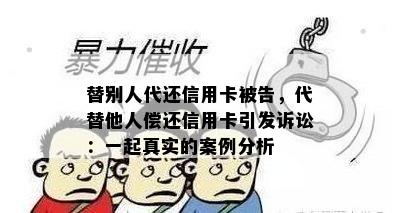 暴力催收

替别人代还信用卡被告，代替他人偿还信用卡引发诉讼：一起真实的案例分析